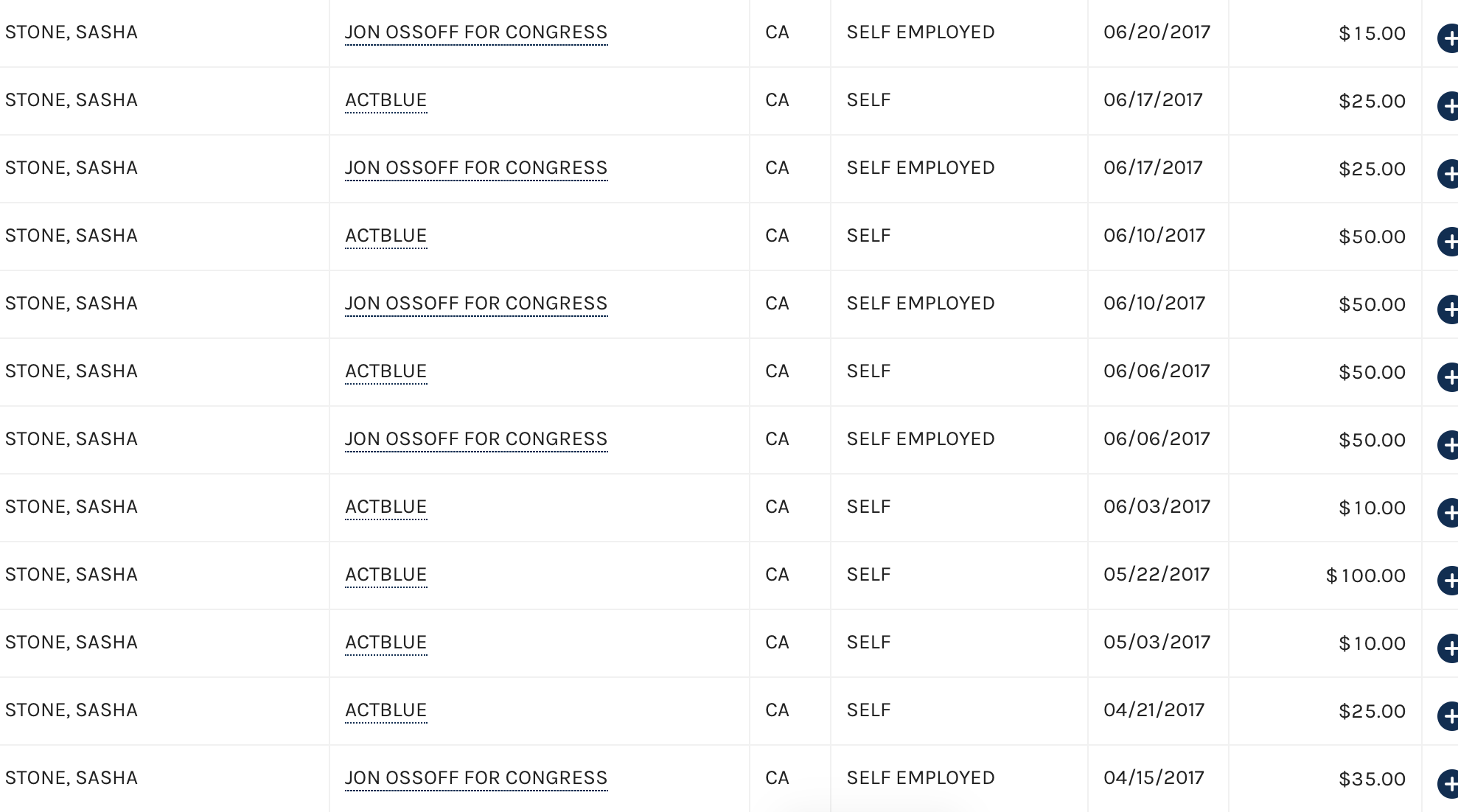 | | | | | | |
|---|---|---|---|---|---|
| STONE, SASHA | JON OSSOFF FOR CONGRESS | CA | SELF EMPLOYED | 06/20/2017 | $15.00 |
| STONE, SASHA | ACTBLUE | CA | SELF | 06/17/2017 | $25.00 |
| STONE, SASHA | JON OSSOFF FOR CONGRESS | CA | SELF EMPLOYED | 06/17/2017 | $25.00 |
| STONE, SASHA | ACTBLUE | CA | SELF | 06/10/2017 | $50.00 |
| STONE, SASHA | JON OSSOFF FOR CONGRESS | CA | SELF EMPLOYED | 06/10/2017 | $50.00 |
| STONE, SASHA | ACTBLUE | CA | SELF | 06/06/2017 | $50.00 |
| STONE, SASHA | JON OSSOFF FOR CONGRESS | CA | SELF EMPLOYED | 06/06/2017 | $50.00 |
| STONE, SASHA | ACTBLUE | CA | SELF | 06/03/2017 | $10.00 |
| STONE, SASHA | ACTBLUE | CA | SELF | 05/22/2017 | $100.00 |
| STONE, SASHA | ACTBLUE | CA | SELF | 05/03/2017 | $10.00 |
| STONE, SASHA | ACTBLUE | CA | SELF | 04/21/2017 | $25.00 |
| STONE, SASHA | JON OSSOFF FOR CONGRESS | CA | SELF EMPLOYED | 04/15/2017 | $35.00 |